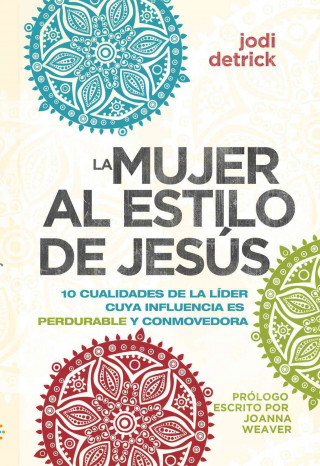 jodi detrick

LA MUJER AL ESTILO DE JESÚS

10 CUALIDADES DE LA LÍDER CUYA INFLUENCIA ES PERDURABLE Y CONMOVEDORA

PRÓLOGO ESCRITO POR JOANNA WEAVER